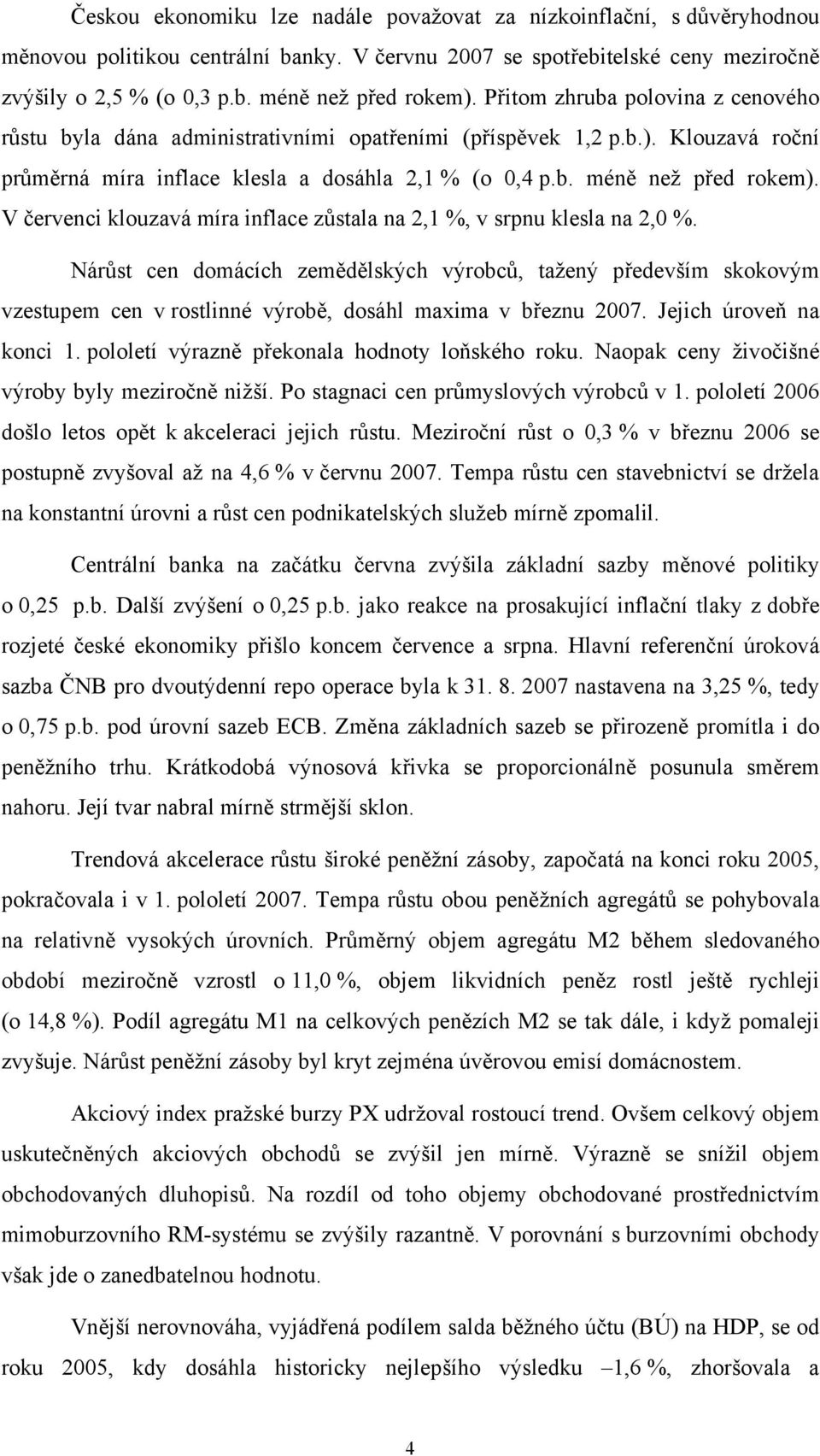 Českou ekonomiku lze nadále považovat za nízkoinflační, s důvěryhodnou měnovou politikou centrální banky. V červnu 2007 se spotřebitelské ceny meziročně zvýšily o 2,5 % (o 0,3 p.b. méně než před rokem). Přitom zhruba polovina z cenového růstu byla dána administrativními opatřeními (příspěvek 1,2 p.b.). Klouzavá roční průměrná míra inflace klesla a dosáhla 2,1 % (o 0,4 p.b. méně než před rokem). V červenci klouzavá míra inflace zůstala na 2,1 %, v srpnu klesla na 2,0 %.

Nárůst cen domácích zemědělských výrobců, tažený především skokovým vzestupem cen v rostlinné výrobě, dosáhl maxima v březnu 2007. Jejich úroveň na konci 1. pololetí výrazně překonala hodnoty loňského roku. Naopak ceny živočišné výroby byly meziročně nižší. Po stagnaci cen průmyslových výrobců v 1. pololetí 2006 došlo letos opět k akceleraci jejich růstu. Meziroční růst o 0,3 % v březnu 2006 se postupně zvyšoval až na 4,6 % v červnu 2007. Tempa růstu cen stavebnictví se držela na konstantní úrovni a růst cen podnikatelských služeb mírně zpomalil.

Centrální banka na začátku června zvýšila základní sazby měnové politiky o 0,25 p.b. Další zvýšení o 0,25 p.b. jako reakce na prosakující inflační tlaky z dobře rozjeté české ekonomiky přišlo koncem července a srpna. Hlavní referenční úroková sazba ČNB pro dvoutýdenní repo operace byla k 31. 8. 2007 nastavena na 3,25 %, tedy o 0,75 p.b. pod úrovní sazeb ECB. Změna základních sazeb se přirozeně promítla i do peněžního trhu. Krátkodobá výnosová křivka se proporcionálně posunula směrem nahoru. Její tvar nabral mírně strmější sklon.

Trendová akcelerace růstu široké peněžní zásoby, započatá na konci roku 2005, pokračovala i v 1. pololetí 2007. Tempa růstu obou peněžních agregátů se pohybovala na relativně vysokých úrovních. Průměrný objem agregátu M2 během sledovaného období meziročně vzrostl o 11,0 %, objem likvidních peněz rostl ještě rychleji (o 14,8 %). Podíl agregátu M1 na celkových penězích M2 se tak dále, i když pomaleji zvyšuje. Nárůst peněžní zásoby byl kryt zejména úvěrovou emisí domácnostem.

Akciový index pražské burzy PX udržoval rostoucí trend. Ovšem celkový objem uskutečněných akciových obchodů se zvýšil jen mírně. Výrazně se snížil objem obchodovaných dluhopisů. Na rozdíl od toho objemy obchodované prostřednictvím mimoburzovního RM-systému se zvýšily razantně. V porovnání s burzovními obchody však jde o zanedbatelnou hodnotu.

Vnější nerovnováha, vyjádřená podílem salda běžného účtu (BÚ) na HDP, se od roku 2005, kdy dosáhla historicky nejlepšího výsledku –1,6 %, zhoršovala a

4